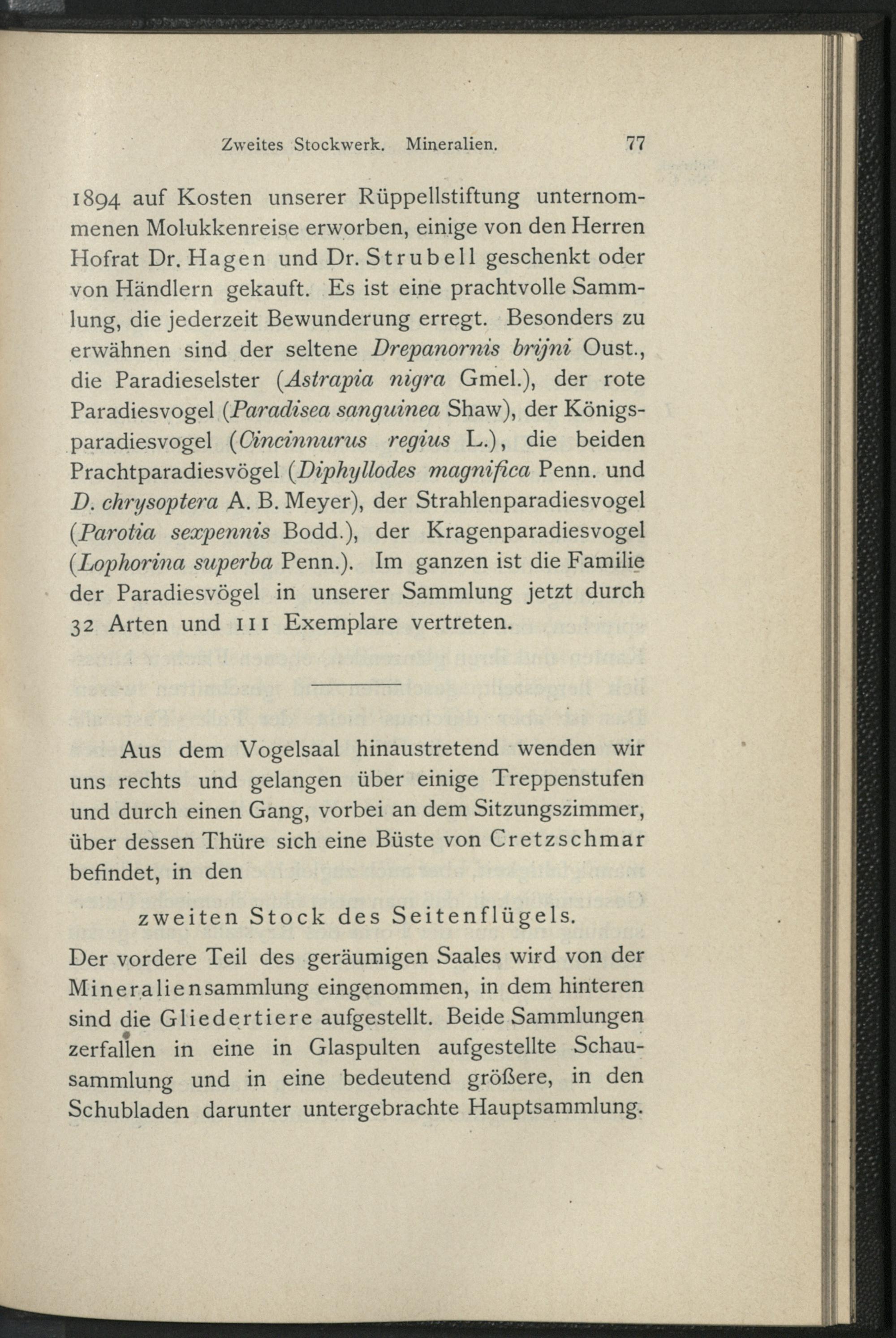 Zweites Stockwerk. Mineralien. 77

1894 auf Kosten unserer Rüppellstiftung unternommenen Molukkenreise erworben, einige von den Herren Hofrat Dr. Hagen und Dr. Strubell geschenkt oder von Händlern gekauft. Es ist eine prachtvolle Sammlung, die jederzeit Bewunderung erregt. Besonders zu erwähnen sind der seltene Drepanornis brijni Oust., die Paradieselster (Astrapia nigra Gmel.), der rote Paradiesvogel (Paradisea sanguinea Shaw), der Königsparadiesvogel (Cincinnurus regius L.), die beiden Prachtparadiesvögel (Diphyllodes magnifica Penn. und D. chrysoptera A. B. Meyer), der Strahlenparadiesvogel (Parotia sexpennis Bodd.), der Kragenparadiesvogel (Lophorina superba Penn.). Im ganzen ist die Familie der Paradiesvögel in unserer Sammlung jetzt durch 32 Arten und 111 Exemplare vertreten.

Aus dem Vogelsaal hinaustretend wenden wir uns rechts und gelangen über einige Treppenstufen und durch einen Gang, vorbei an dem Sitzungszimmer, über dessen Thüre sich eine Büste von Cretzschmar befindet, in den

zweiten Stock des Seitenflügels.

Der vordere Teil des geräumigen Saales wird von der Mineraliensammlung eingenommen, in dem hinteren sind die Gliedertiere aufgestellt. Beide Sammlungen zerfallen in eine in Glaspulten aufgestellte Schausammlung und in eine bedeutend größere, in den Schubladen darunter untergebrachte Hauptsammlung.